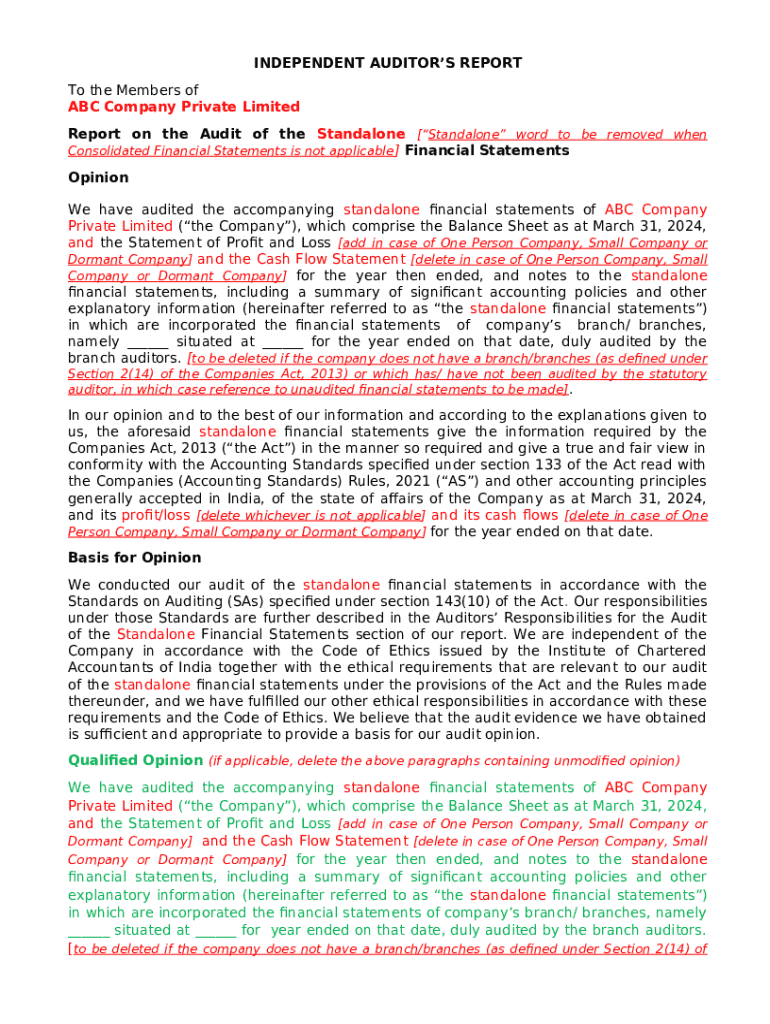 INDEPENDENT AUDITOR'S REPORT

To the Members of
ABC Company Private Limited

Report on the Audit of the Standalone ["Standalone" word to be removed when Consolidated Financial Statements is not applicable] Financial Statements

Opinion

We have audited the accompanying standalone financial statements of ABC Company Private Limited ("the Company"), which comprise the Balance Sheet as at March 31, 2024, and the Statement of Profit and Loss [add in case of One Person Company, Small Company or Dormant Company] and the Cash Flow Statement [delete in case of One Person Company, Small Company or Dormant Company] for the year then ended, and notes to the standalone financial statements, including a summary of significant accounting policies and other explanatory information (hereinafter referred to as "the standalone financial statements") in which are incorporated the financial statements of company's branch/ branches, namely ______ situated at ______ for the year ended on that date, duly audited by the branch auditors. [to be deleted if the company does not have a branch/branches (as defined under Section 2(14) of the Companies Act, 2013) or which has/ have not been audited by the statutory auditor, in which case reference to unaudited financial statements to be made].

In our opinion and to the best of our information and according to the explanations given to us, the aforesaid standalone financial statements give the information required by the Companies Act, 2013 ("the Act") in the manner so required and give a true and fair view in conformity with the Accounting Standards specified under section 133 of the Act read with the Companies (Accounting Standards) Rules, 2021 ("AS") and other accounting principles generally accepted in India, of the state of affairs of the Company as at March 31, 2024, and its profit/loss [delete whichever is not applicable] and its cash flows [delete in case of One Person Company, Small Company or Dormant Company] for the year ended on that date.

Basis for Opinion

We conducted our audit of the standalone financial statements in accordance with the Standards on Auditing (SAs) specified under section 143(10) of the Act. Our responsibilities under those Standards are further described in the Auditors' Responsibilities for the Audit of the Standalone Financial Statements section of our report. We are independent of the Company in accordance with the Code of Ethics issued by the Institute of Chartered Accountants of India together with the ethical requirements that are relevant to our audit of the standalone financial statements under the provisions of the Act and the Rules made thereunder, and we have fulfilled our other ethical responsibilities in accordance with these requirements and the Code of Ethics. We believe that the audit evidence we have obtained is sufficient and appropriate to provide a basis for our audit opinion.

Qualified Opinion (if applicable, delete the above paragraphs containing unmodified opinion)

We have audited the accompanying standalone financial statements of ABC Company Private Limited ("the Company"), which comprise the Balance Sheet as at March 31, 2024, and the Statement of Profit and Loss [add in case of One Person Company, Small Company or Dormant Company] and the Cash Flow Statement [delete in case of One Person Company, Small Company or Dormant Company] for the year then ended, and notes to the standalone financial statements, including a summary of significant accounting policies and other explanatory information (hereinafter referred to as "the standalone financial statements") in which are incorporated the financial statements of company's branch/ branches, namely ______ situated at ______ for year ended on that date, duly audited by the branch auditors. [to be deleted if the company does not have a branch/branches (as defined under Section 2(14) of